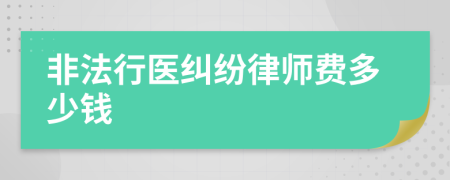 非法行医纠纷律师费多少钱